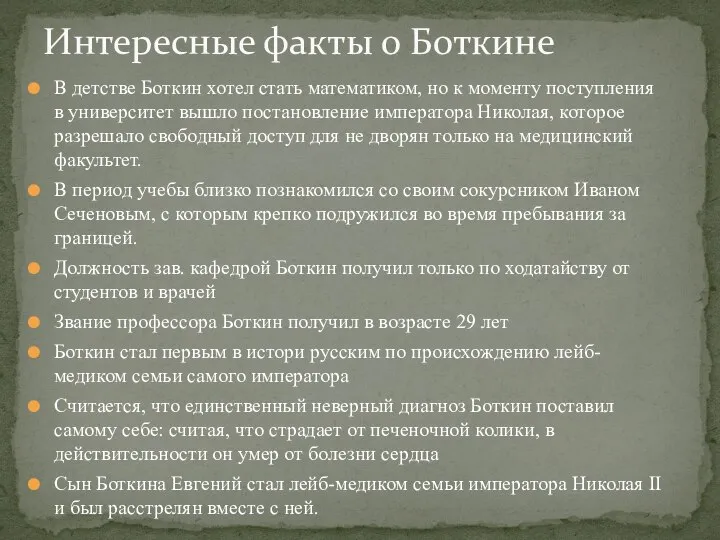 Интересные факты о Боткине

В детстве Боткин хотел стать математиком, но к моменту поступления в университет вышло постановление императора Николая, которое разрешало свободный доступ для не дворян только на медицинский факультет.

В период учебы близко познакомился со своим сокурсником Иваном Сеченовым, с которым крепко подружился во время пребывания за границей.

Должность зав. кафедрой Боткин получил только по ходатайству от студентов и врачей

Звание профессора Боткин получил в возрасте 29 лет

Боткин стал первым в истори русским по происхождению лейб-медиком семьи самого императора

Считается, что единственный неверный диагноз Боткин поставил самому себе: считая, что страдает от печеночной колики, в действительности он умер от болезни сердца

Сын Боткина Евгений стал лейб-медиком семьи императора Николая II и был расстрелян вместе с ней.